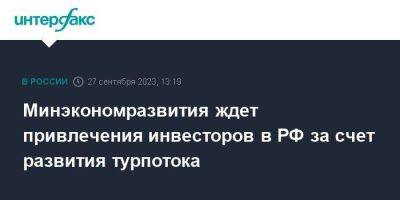 интерфакс

В РОССИИ 27 сентября 2023, 13:19

Минэкономразвития ждет привлечения инвесторов в РФ за счет развития турпотока